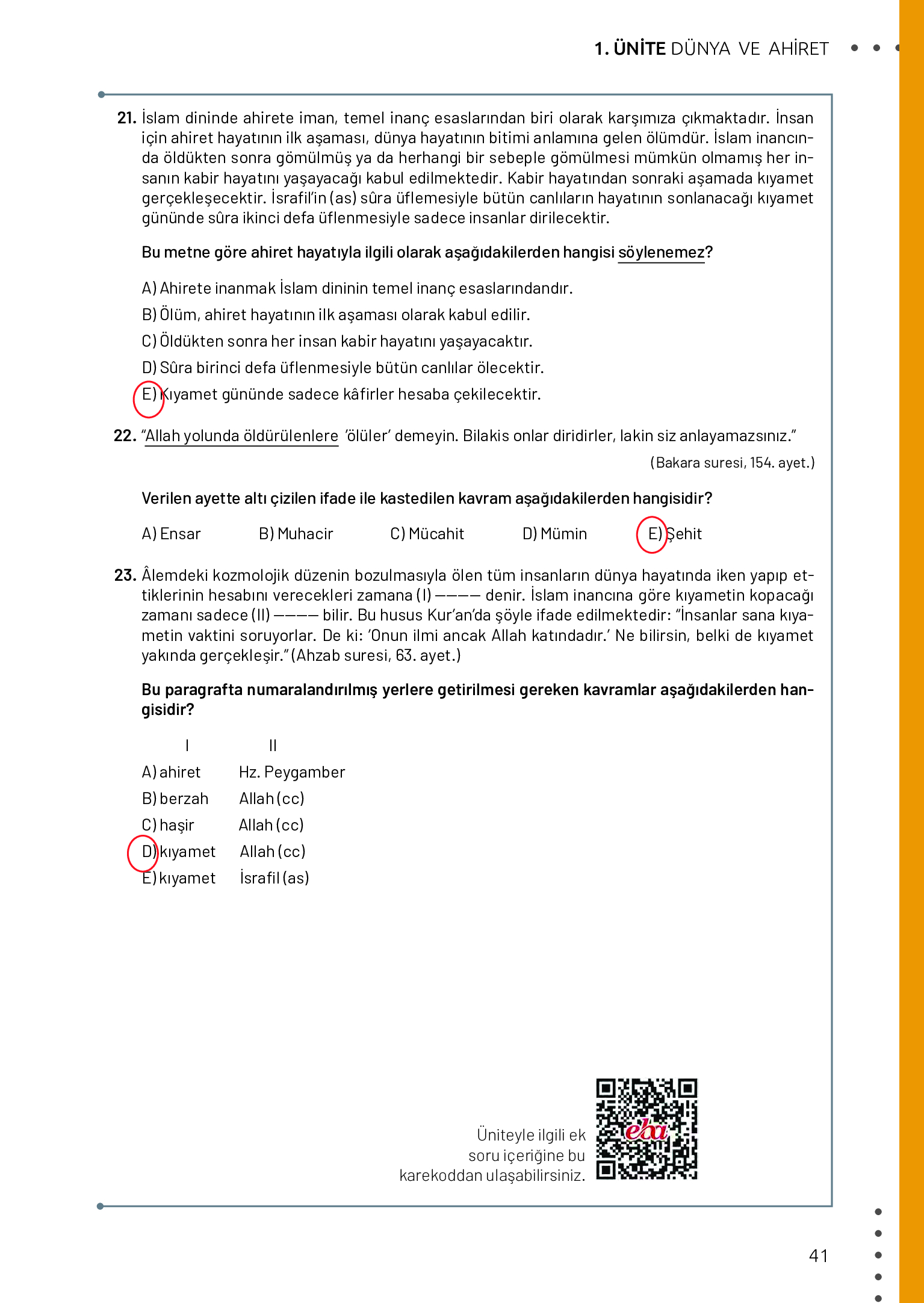 1. ÜNİTE DÜNYA VE AHİRET

21. İslam dininde ahirete iman, temel inanç esaslarından biri olarak karşımıza çıkmaktadır. İnsan için ahiret hayatının ilk aşaması, dünya hayatının bitimi anlamına gelen ölümdür. İslam inancında öldükten sonra gömülmüş ya da herhangi bir sebeple gömülmesi mümkün olmamış her insanın kabir hayatını yaşayacağı kabul edilmektedir. Kabir hayatından sonraki aşamada kıyamet gerçekleşecektir. İsrafil'in (as) sûra üflemesiyle bütün canlıların hayatının sonlanacağı kıyamet gününde sûra ikinci defa üflenmesiyle sadece insanlar dirilecektir.

Bu metne göre ahiret hayatıyla ilgili olarak aşağıdakilerden hangisi söylenemez?

A) Ahirete inanmak İslam dininin temel inanç esaslarındandır.
B) Ölüm, ahiret hayatının ilk aşaması olarak kabul edilir.
C) Öldükten sonra her insan kabir hayatını yaşayacaktır.
D) Sûra birinci defa üflenmesiyle bütün canlılar ölecektir.
E) Kıyamet gününde sadece kâfirler hesaba çekilecektir.

22. "Allah yolunda öldürülenlere 'ölüler' demeyin. Bilakis onlar diridirler, lakin siz anlayamazsınız."
(Bakara suresi, 154. ayet.)

Verilen ayette altı çizilen ifade ile kastedilen kavram aşağıdakilerden hangisidir?

A) Ensar B) Muhacir C) Mücahit D) Mümin E) Şehit

23. Âlemdeki kozmolojik düzenin bozulmasıyla ölen tüm insanların dünya hayatında iken yapıp ettiklerinin hesabını verecekleri zamana (I) ———— denir. İslam inancına göre kıyametin kopacağı zamanı sadece (II) ———— bilir. Bu husus Kur'an'da şöyle ifade edilmektedir: "İnsanlar sana kıyametin vaktini soruyorlar. De ki: 'Onun ilmi ancak Allah katındadır.' Ne bilirsin, belki de kıyamet yakında gerçekleşir." (Ahzab suresi, 63. ayet.)

Bu paragrafta numaralandırılmış yerlere getirilmesi gereken kavramlar aşağıdakilerden hangisidir?

| | I | II |
|---|---|---|
| A) | ahiret | Hz. Peygamber |
| B) | berzah | Allah (cc) |
| C) | haşir | Allah (cc) |
| D) | kıyamet | Allah (cc) |
| E) | kıyamet | İsrafil (as) |

Üniteyle ilgili ek soru içeriğine bu karekoddan ulaşabilirsiniz.

eba

41